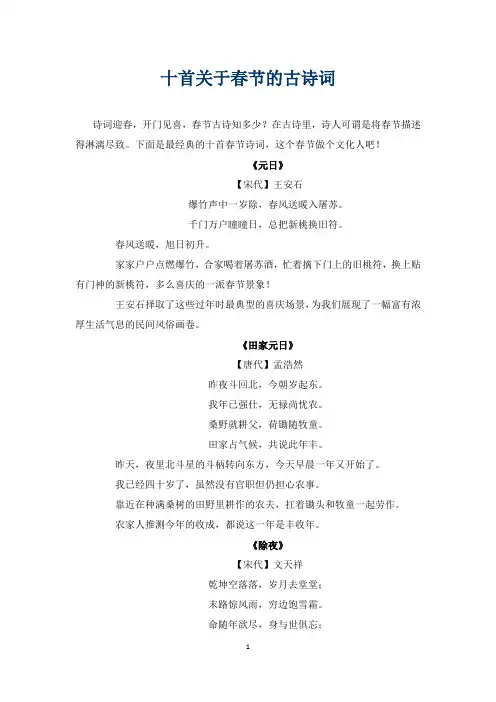 十首关于春节的古诗词

诗词迎春，开门见喜，春节古诗知多少？在古诗里，诗人可谓是将春节描述得淋漓尽致。下面是最经典的十首春节诗词，这个春节做个文化人吧！

《元日》

【宋代】王安石

爆竹声中一岁除，春风送暖入屠苏。

千门万户曈曈日，总把新桃换旧符。

春风送暖，旭日初升。

家家户户点燃爆竹，合家喝着屠苏酒，忙着摘下门上的旧桃符，换上贴有门神的新桃符，多么喜庆的一派春节景象！

王安石择取了这些过年时最典型的喜庆场景，为我们展现了一幅富有浓厚生活气息的民间风俗画卷。

《田家元日》

【唐代】孟浩然

昨夜斗回北，今朝岁起东。

我年已强仕，无禄尚忧农。

桑野就耕父，荷锄随牧童。

田家占气候，共说此年丰。

昨天，夜里北斗星的斗柄转向东方，今天早晨一年又开始了。

我已经四十岁了，虽然没有官职但仍担心农事。

靠近在种满桑树的田野里耕作的农夫，扛着锄头和牧童一起劳作。

农家人推测今年的收成，都说这一年是丰收年。

《除夜》

【宋代】文天祥

乾坤空落落，岁月去堂堂；

末路惊风雨，穷边饱雪霜。

命随年欲尽，身与世俱忘；

1